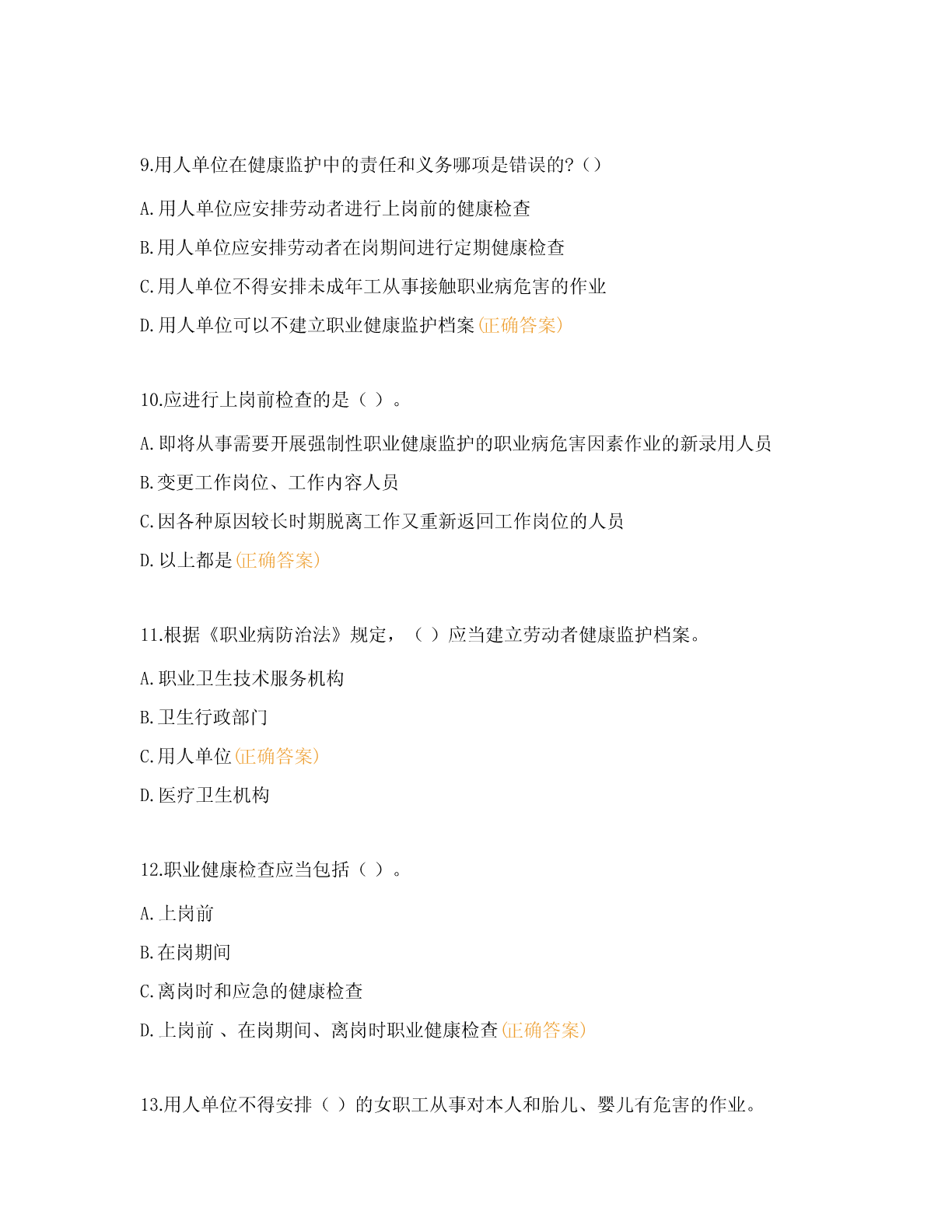 9.用人单位在健康监护中的责任和义务哪项是错误的?()

A.用人单位应安排劳动者进行上岗前的健康检查

B.用人单位应安排劳动者在岗期间进行定期健康检查

C.用人单位不得安排未成年工从事接触职业病危害的作业

D.用人单位可以不建立职业健康监护档案(正确答案)

10.应进行上岗前检查的是（ ）。

A.即将从事需要开展强制性职业健康监护的职业病危害因素作业的新录用人员

B.变更工作岗位、工作内容人员

C.因各种原因较长时期脱离工作又重新返回工作岗位的人员

D.以上都是(正确答案)

11.根据《职业病防治法》规定，（ ）应当建立劳动者健康监护档案。

A.职业卫生技术服务机构

B.卫生行政部门

C.用人单位(正确答案)

D.医疗卫生机构

12.职业健康检查应当包括（ ）。

A.上岗前

B.在岗期间

C.离岗时和应急的健康检查

D.上岗前 、在岗期间、离岗时职业健康检查(正确答案)

13.用人单位不得安排（ ）的女职工从事对本人和胎儿、婴儿有危害的作业。